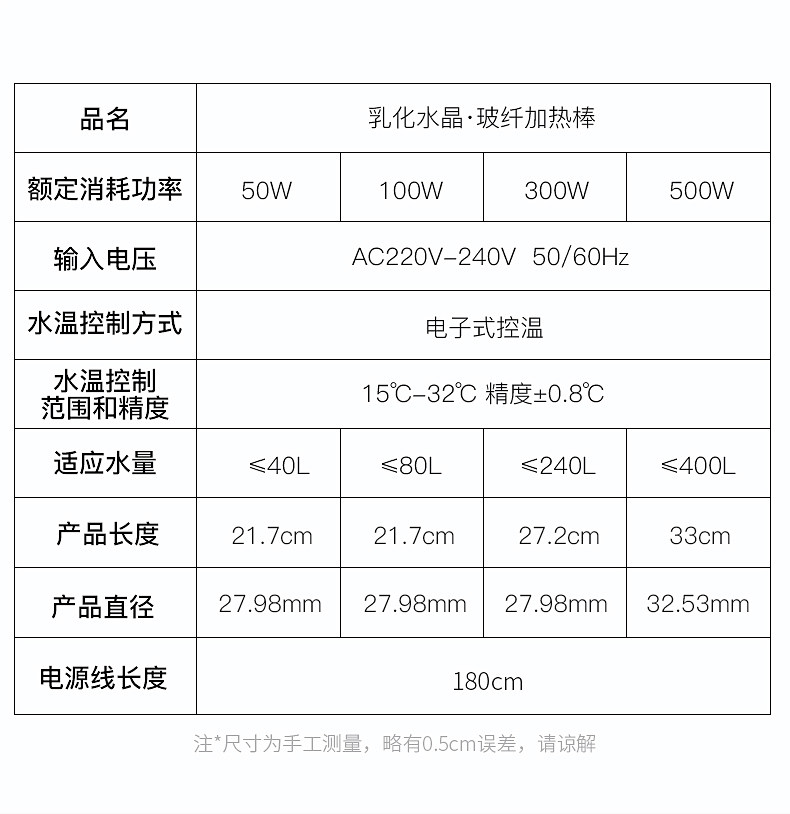 | 品名 | 乳化水晶·玻纤加热棒 | | | |
|---|---|---|---|---|
| 额定消耗功率 | 50W | 100W | 300W | 500W |
| 输入电压 | AC220V-240V 50/60Hz | | | |
| 水温控制方式 | 电子式控温 | | | |
| 水温控制范围和精度 | 15℃-32℃ 精度±0.8℃ | | | |
| 适应水量 | ≤40L | ≤80L | ≤240L | ≤400L |
| 产品长度 | 21.7cm | 21.7cm | 27.2cm | 33cm |
| 产品直径 | 27.98mm | 27.98mm | 27.98mm | 32.53mm |
| 电源线长度 | 180cm | | | |

注*尺寸为手工测量，略有0.5cm误差，请谅解